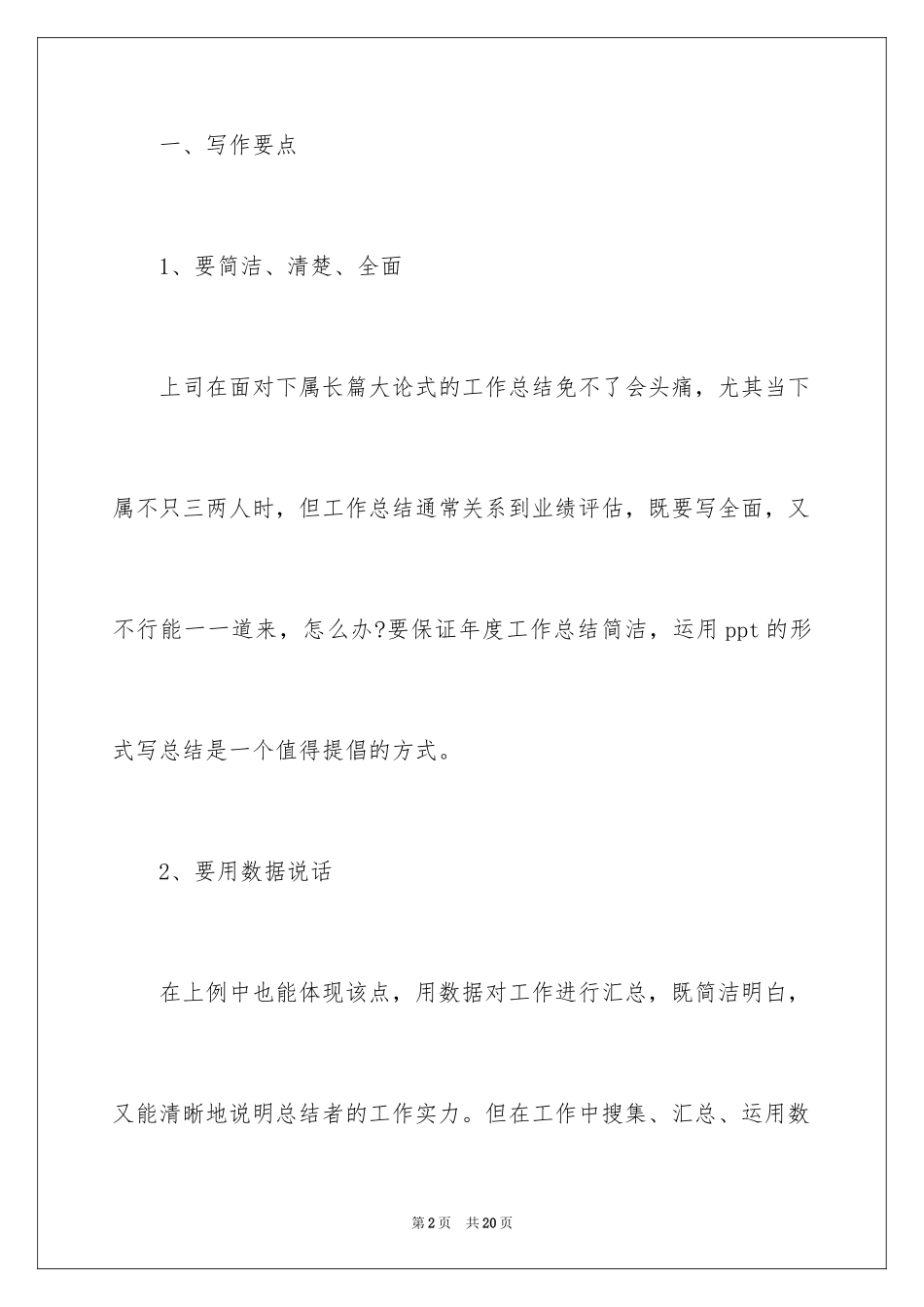 一、写作要点

1、要简洁、清楚、全面

上司在面对下属长篇大论式的工作总结免不了会头痛，尤其当下属不只三两人时，但工作总结通常关系到业绩评估，既要写全面，又不行能一一道来，怎么办?要保证年度工作总结简洁，运用 ppt 的形式写总结是一个值得提倡的方式。

2、要用数据说话

在上例中也能体现该点，用数据对工作进行汇总，既简洁明白，又能清晰地说明总结者的工作实力。但在工作中搜集、汇总、运用数

第 2 页　共 20 页